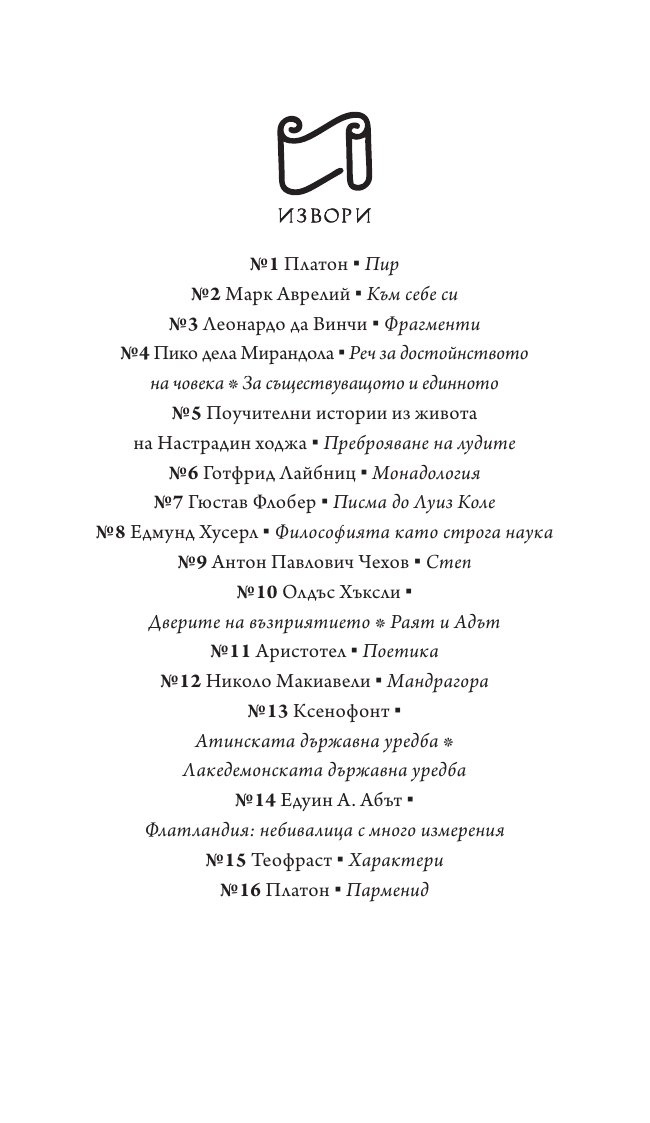 ИЗВОРИ

№1 Платон ▪ Пир
№2 Марк Аврелий ▪ Към себе си
№3 Леонардо да Винчи ▪ Фрагменти
№4 Пико дела Мирандола ▪ Реч за достойнството на човека ❋ За съществуващото и единното
№5 Поучителни истории из живота на Настрадин ходжа ▪ Преброяване на лудите
№6 Готфрид Лайбниц ▪ Монадология
№7 Гюстав Флобер ▪ Писма до Луиз Коле
№8 Едмунд Хусерл ▪ Философията като строга наука
№9 Антон Павлович Чехов ▪ Степ
№10 Олдъс Хъксли ▪ Дверите на възприятието ❋ Раят и Адът
№11 Аристотел ▪ Поетика
№12 Николо Макиавели ▪ Мандрагора
№13 Ксенофонт ▪ Атинската държавна уредба ❋ Лакедемонската държавна уредба
№14 Едуин А. Абът ▪ Флатландия: небивалица с много измерения
№15 Теофраст ▪ Характери
№16 Платон ▪ Парменид